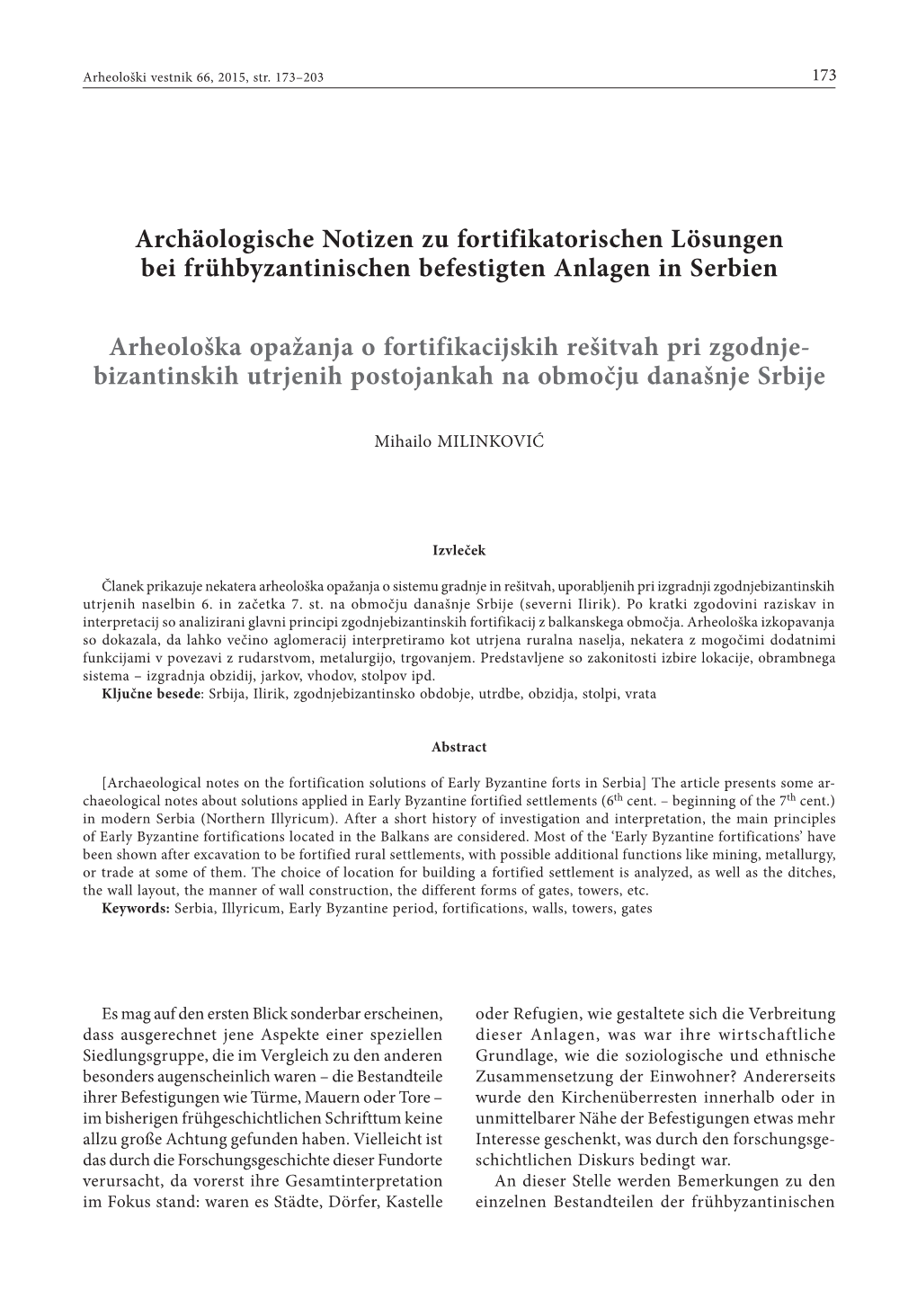 Arheološki vestnik 66, 2015, str. 173–203

173

Archäologische Notizen zu fortifikatorischen Lösungen bei frühbyzantinischen befestigten Anlagen in Serbien

Arheološka opažanja o fortifikacijskih rešitvah pri zgodnjebizantinskih utrjenih postojankah na območju današnje Srbije

Mihailo MILINKOVIĆ

Izvleček

Članek prikazuje nekatera arheološka opažanja o sistemu gradnje in rešitvah, uporabljenih pri izgradnji zgodnjebizantinskih utrjenih naselbin 6. in začetka 7. st. na območju današnje Srbije (severni Ilirik). Po kratki zgodovini raziskav in interpretacij so analizirani glavni principi zgodnjebizantinskih fortifikacij z balkanskega območja. Arheološka izkopavanja so dokazala, da lahko večino aglomeracij interpretiramo kot utrjena ruralna naselja, nekatera z mogočimi dodatnimi funkcijami v povezavi z rudarstvom, metalurgijo, trgovanjem. Predstavljene so zakonitosti izbire lokacije, obrambnega sistema – izgradnja obzidij, jarkov, vhodov, stolpov ipd.
Ključne besede: Srbija, Ilirik, zgodnjebizantinsko obdobje, utrdbe, obzidja, stolpi, vrata

Abstract

[Archaeological notes on the fortification solutions of Early Byzantine forts in Serbia] The article presents some archaeological notes about solutions applied in Early Byzantine fortified settlements ($6^{th}$ cent. – beginning of the $7^{th}$ cent.) in modern Serbia (Northern Illyricum). After a short history of investigation and interpretation, the main principles of Early Byzantine fortifications located in the Balkans are considered. Most of the ‘Early Byzantine fortifications’ have been shown after excavation to be fortified rural settlements, with possible additional functions like mining, metallurgy, or trade at some of them. The choice of location for building a fortified settlement is analyzed, as well as the ditches, the wall layout, the manner of wall construction, the different forms of gates, towers, etc.
Keywords: Serbia, Illyricum, Early Byzantine period, fortifications, walls, towers, gates

Es mag auf den ersten Blick sonderbar erscheinen, dass ausgerechnet jene Aspekte einer speziellen Siedlungsgruppe, die im Vergleich zu den anderen besonders augenscheinlich waren – die Bestandteile ihrer Befestigungen wie Türme, Mauern oder Tore – im bisherigen frühgeschichtlichen Schrifttum keine allzu große Achtung gefunden haben. Vielleicht ist das durch die Forschungsgeschichte dieser Fundorte verursacht, da vorerst ihre Gesamtinterpretation im Fokus stand: waren es Städte, Dörfer, Kastelle oder Refugien, wie gestaltete sich die Verbreitung dieser Anlagen, was war ihre wirtschaftliche Grundlage, wie die soziologische und ethnische Zusammensetzung der Einwohner? Andererseits wurde den Kirchenüberresten innerhalb oder in unmittelbarer Nähe der Befestigungen etwas mehr Interesse geschenkt, was durch den forschungsgeschichtlichen Diskurs bedingt war.

An dieser Stelle werden Bemerkungen zu den einzelnen Bestandteilen der frühbyzantinischen